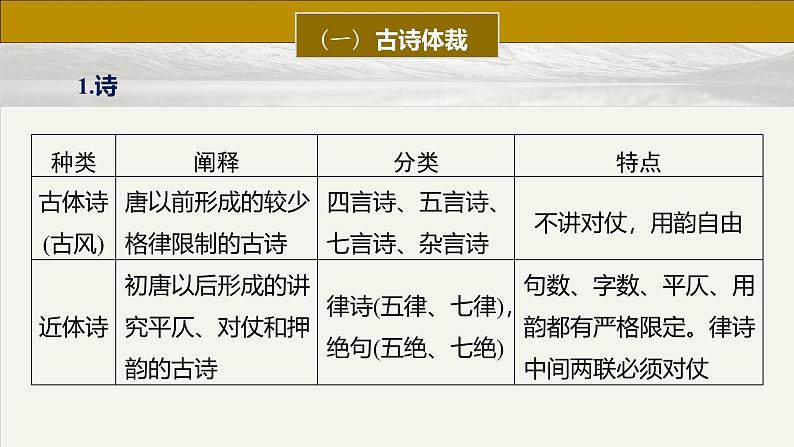 （一）古诗体裁

1.诗

| 种类 | 阐释 | 分类 | 特点 |
|---|---|---|---|
| 古体诗(古风) | 唐以前形成的较少格律限制的古诗 | 四言诗、五言诗、七言诗、杂言诗 | 不讲对仗，用韵自由 |
| 近体诗 | 初唐以后形成的讲究平仄、对仗和押韵的古诗 | 律诗(五律、七律)，绝句(五绝、七绝) | 句数、字数、平仄、用韵都有严格限定。律诗中间两联必须对仗 |